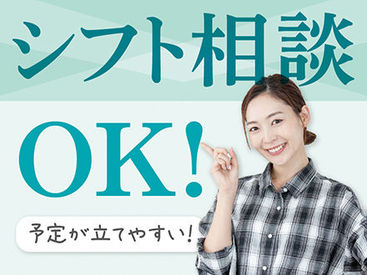 シフト相談

OK!

予定が立てやすい!